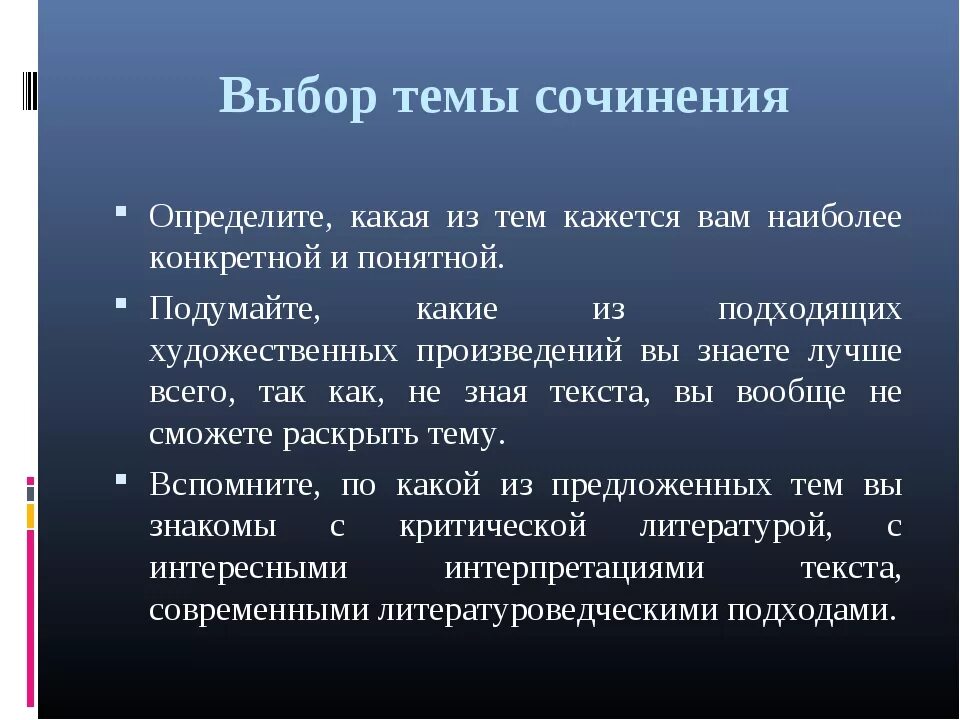 Выбор темы сочинения

- Определите, какая из тем кажется вам наиболее конкретной и понятной.
- Подумайте, какие из подходящих художественных произведений вы знаете лучше всего, так как, не зная текста, вы вообще не сможете раскрыть тему.
- Вспомните, по какой из предложенных тем вы знакомы с критической литературой, с интересными интерпретациями текста, современными литературоведческими подходами.